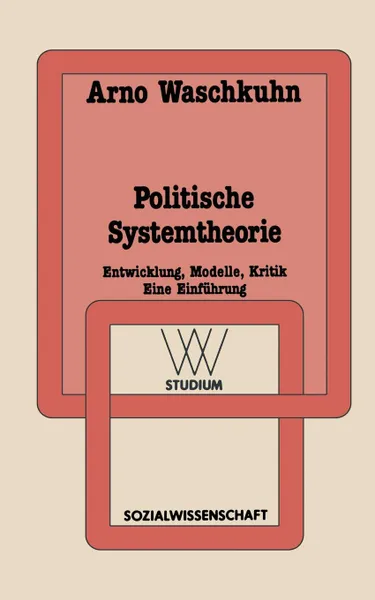 Arno Waschkuhn

Politische Systemtheorie

Entwicklung, Modelle, Kritik
Eine Einführung

WV
STUDIUM

SOZIALWISSENSCHAFT